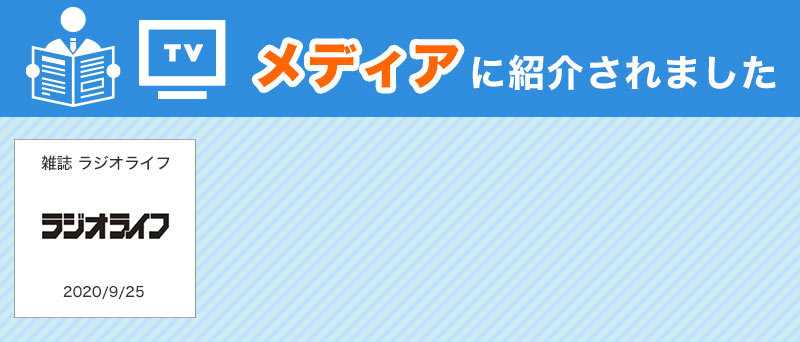 TV

メディアに紹介されました

雑誌 ラジオライフ

ラジオライフ

2020/9/25